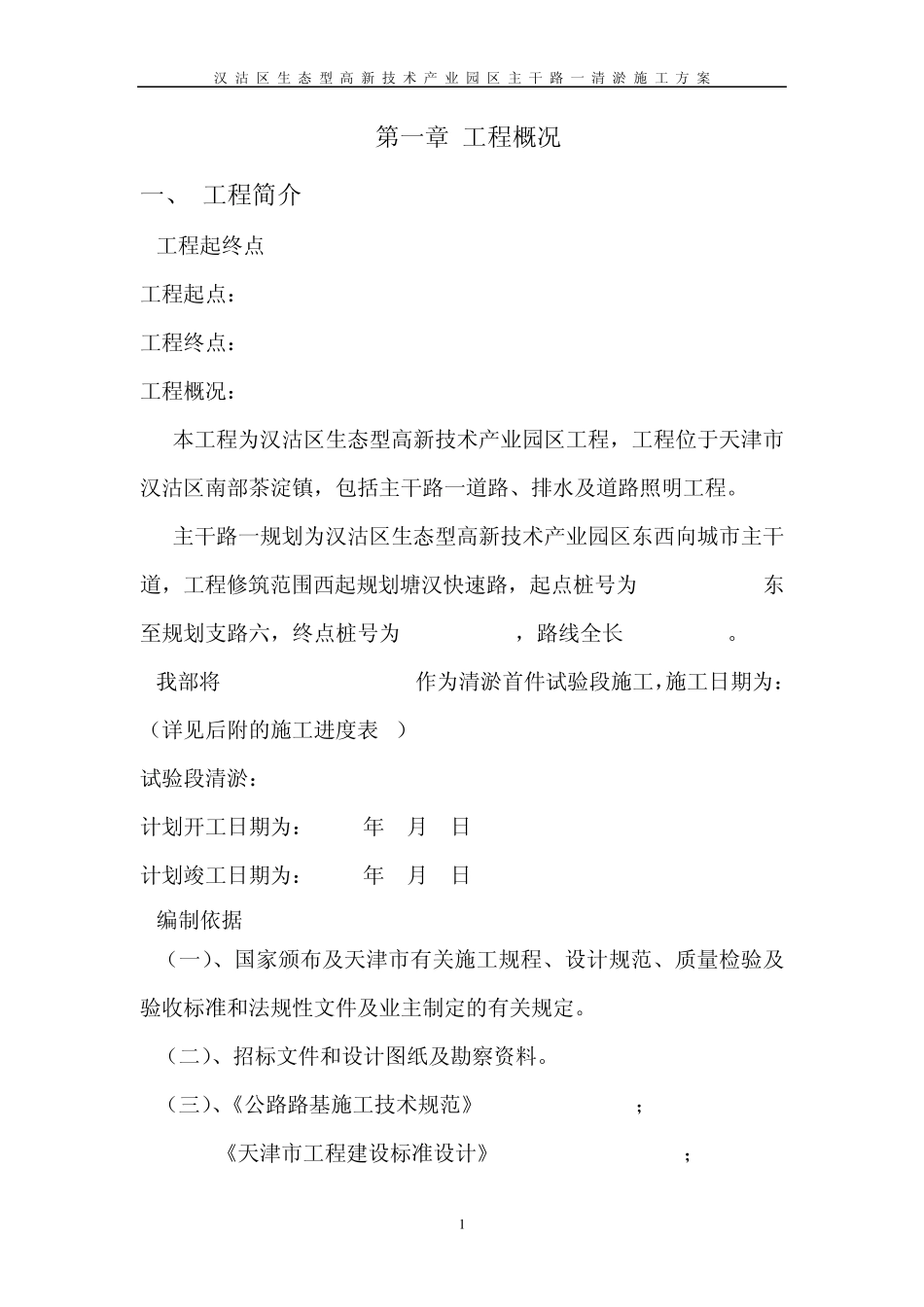 汉沽区生态型高新技术产业园区主干路一清淤施工方案

第一章 工程概况

一、 工程简介

工程起终点

工程起点：

工程终点：

工程概况：

本工程为汉沽区生态型高新技术产业园区工程，工程位于天津市汉沽区南部茶淀镇，包括主干路一道路、排水及道路照明工程。

主干路一规划为汉沽区生态型高新技术产业园区东西向城市主干道，工程修筑范围西起规划塘汉快速路，起点桩号为 东至规划支路六，终点桩号为 ，路线全长 。

我部将 作为清淤首件试验段施工，施工日期为：（详见后附的施工进度表 ）

试验段清淤：

计划开工日期为： 年 月 日

计划竣工日期为： 年 月 日

编制依据

（一）、国家颁布及天津市有关施工规程、设计规范、质量检验及验收标准和法规性文件及业主制定的有关规定。

（二）、招标文件和设计图纸及勘察资料。

（三）、《公路路基施工技术规范》 ；

《天津市工程建设标准设计》 ；

1